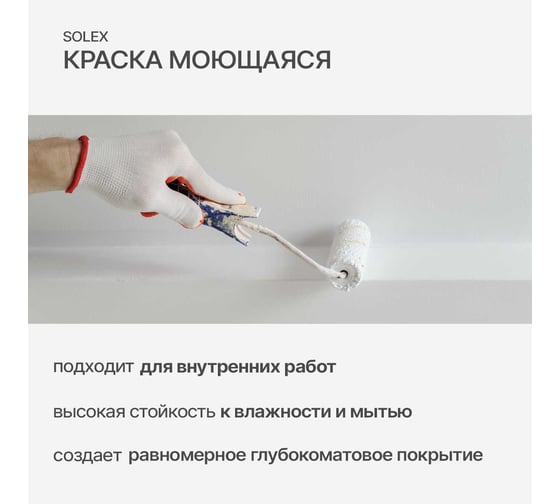 SOLEX
КРАСКА МОЮЩАЯСЯ

подходит для внутренних работ

высокая стойкость к влажности и мытью

создает равномерное глубокоматовое покрытие